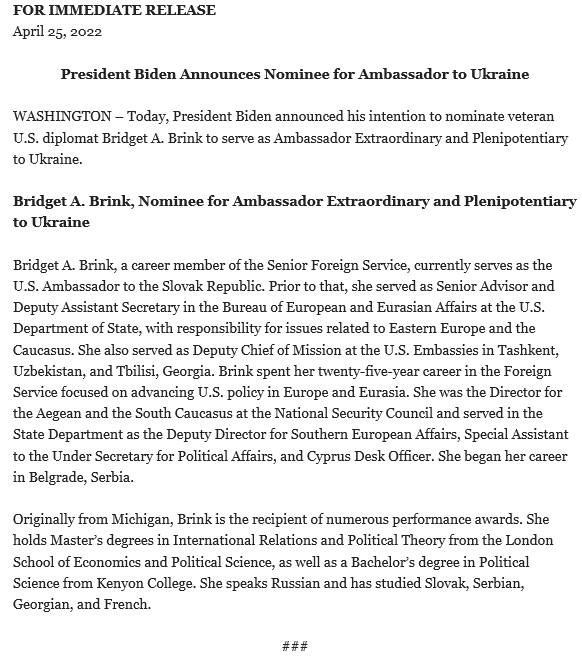 FOR IMMEDIATE RELEASE
April 25, 2022

President Biden Announces Nominee for Ambassador to Ukraine

WASHINGTON – Today, President Biden announced his intention to nominate veteran U.S. diplomat Bridget A. Brink to serve as Ambassador Extraordinary and Plenipotentiary to Ukraine.

Bridget A. Brink, Nominee for Ambassador Extraordinary and Plenipotentiary to Ukraine

Bridget A. Brink, a career member of the Senior Foreign Service, currently serves as the U.S. Ambassador to the Slovak Republic. Prior to that, she served as Senior Advisor and Deputy Assistant Secretary in the Bureau of European and Eurasian Affairs at the U.S. Department of State, with responsibility for issues related to Eastern Europe and the Caucasus. She also served as Deputy Chief of Mission at the U.S. Embassies in Tashkent, Uzbekistan, and Tbilisi, Georgia. Brink spent her twenty-five-year career in the Foreign Service focused on advancing U.S. policy in Europe and Eurasia. She was the Director for the Aegean and the South Caucasus at the National Security Council and served in the State Department as the Deputy Director for Southern European Affairs, Special Assistant to the Under Secretary for Political Affairs, and Cyprus Desk Officer. She began her career in Belgrade, Serbia.

Originally from Michigan, Brink is the recipient of numerous performance awards. She holds Master's degrees in International Relations and Political Theory from the London School of Economics and Political Science, as well as a Bachelor's degree in Political Science from Kenyon College. She speaks Russian and has studied Slovak, Serbian, Georgian, and French.

###